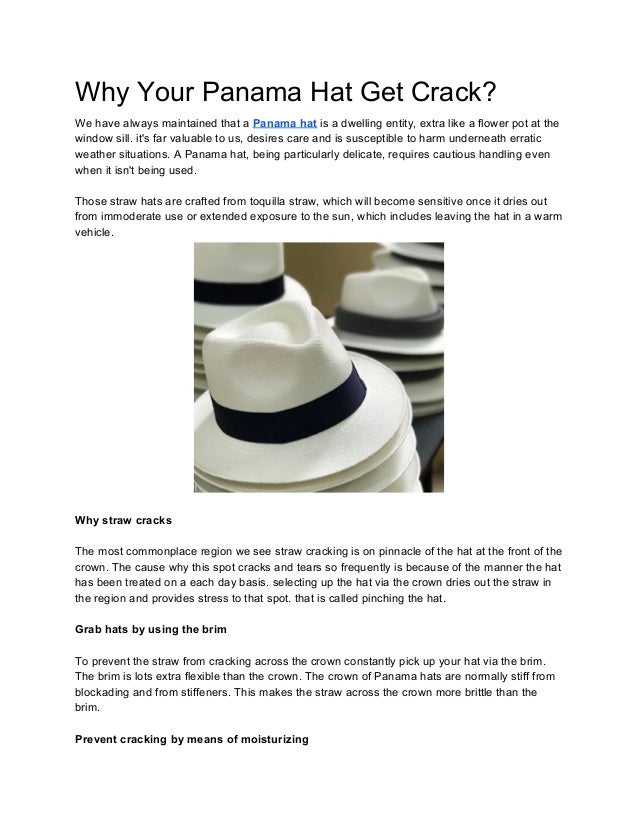 Why Your Panama Hat Get Crack?

We have always maintained that a Panama hat is a dwelling entity, extra like a flower pot at the window sill. it's far valuable to us, desires care and is susceptible to harm underneath erratic weather situations. A Panama hat, being particularly delicate, requires cautious handling even when it isn't being used.

Those straw hats are crafted from toquilla straw, which will become sensitive once it dries out from immoderate use or extended exposure to the sun, which includes leaving the hat in a warm vehicle.

Why straw cracks

The most commonplace region we see straw cracking is on pinnacle of the hat at the front of the crown. The cause why this spot cracks and tears so frequently is because of the manner the hat has been treated on a each day basis. selecting up the hat via the crown dries out the straw in the region and provides stress to that spot. that is called pinching the hat.

Grab hats by using the brim

To prevent the straw from cracking across the crown constantly pick up your hat via the brim. The brim is lots extra flexible than the crown. The crown of Panama hats are normally stiff from blockading and from stiffeners. This makes the straw across the crown more brittle than the brim.

Prevent cracking by means of moisturizing